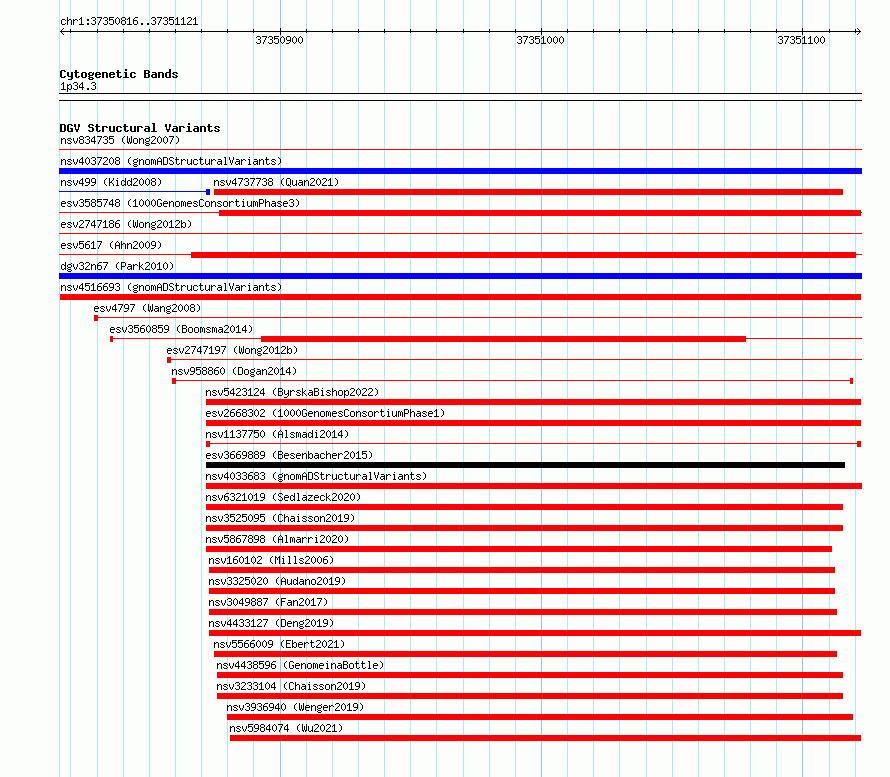 chr1:37350816..37351121

37350900

37351000

37351100

Cytogenetic Bands
1p34.3

DGV Structural Variants
nsv834735 (Wong2007)
nsv4037208 (gnomADStructuralVariants)
nsv499 (Kidd2008)
nsv4737738 (Quan2021)
esv3585748 (1000GenomesConsortiumPhase3)
esv2747186 (Wong2012b)
esv5617 (Ahn2009)
dgv32n67 (Park2010)
nsv4516693 (gnomADStructuralVariants)
esv4797 (Wang2008)
esv3560859 (Boomsma2014)
esv2747197 (Wong2012b)
nsv958860 (Dogan2014)
nsv5423124 (ByrskaBishop2022)
esv2668302 (1000GenomesConsortiumPhase1)
nsv1137750 (Alsmadi2014)
esv3669889 (Besenbacher2015)
nsv4033683 (gnomADStructuralVariants)
nsv6321019 (Sedlazeck2020)
nsv3525095 (Chaisson2019)
nsv5867898 (Almarri2020)
nsv160102 (Mills2006)
nsv3325020 (Audano2019)
nsv3049887 (Fan2017)
nsv4433127 (Deng2019)
nsv5566009 (Ebert2021)
nsv4438596 (GenomeinaBottle)
nsv3233104 (Chaisson2019)
nsv3936940 (Wenger2019)
nsv5984074 (Wu2021)